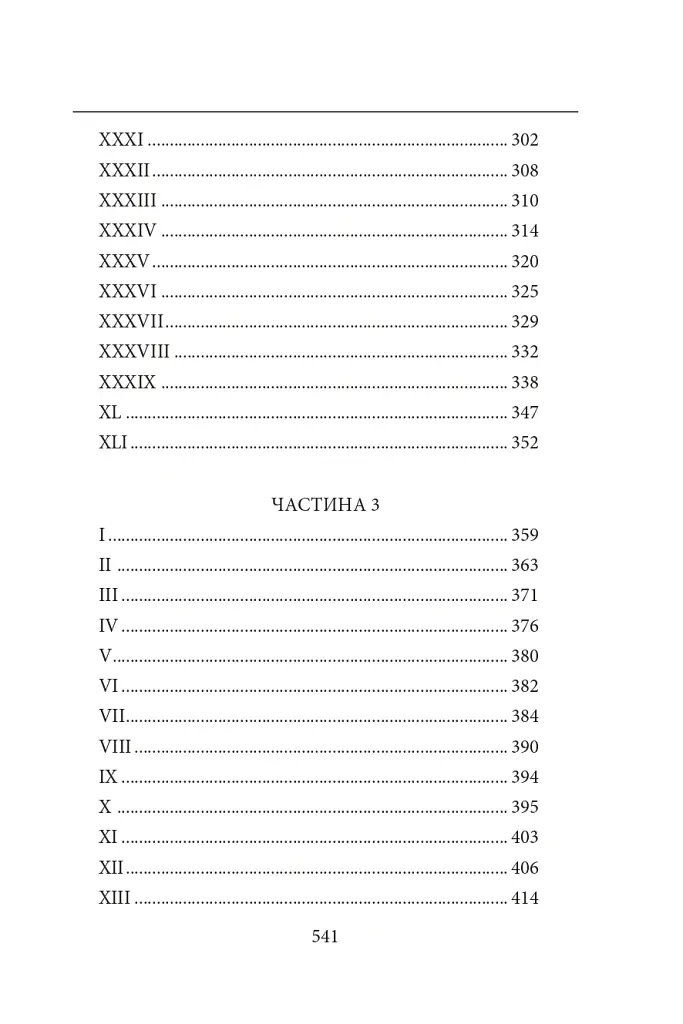 XXXI 302
XXXII 308
XXXIII 310
XXXIV 314
XXXV 320
XXXVI 325
XXXVII 329
XXXVIII 332
XXXIX 338
XL 347
XLI 352

ЧАСТИНА 3

I 359
II 363
III 371
IV 376
V 380
VI 382
VII 384
VIII 390
IX 394
X 395
XI 403
XII 406
XIII 414

541